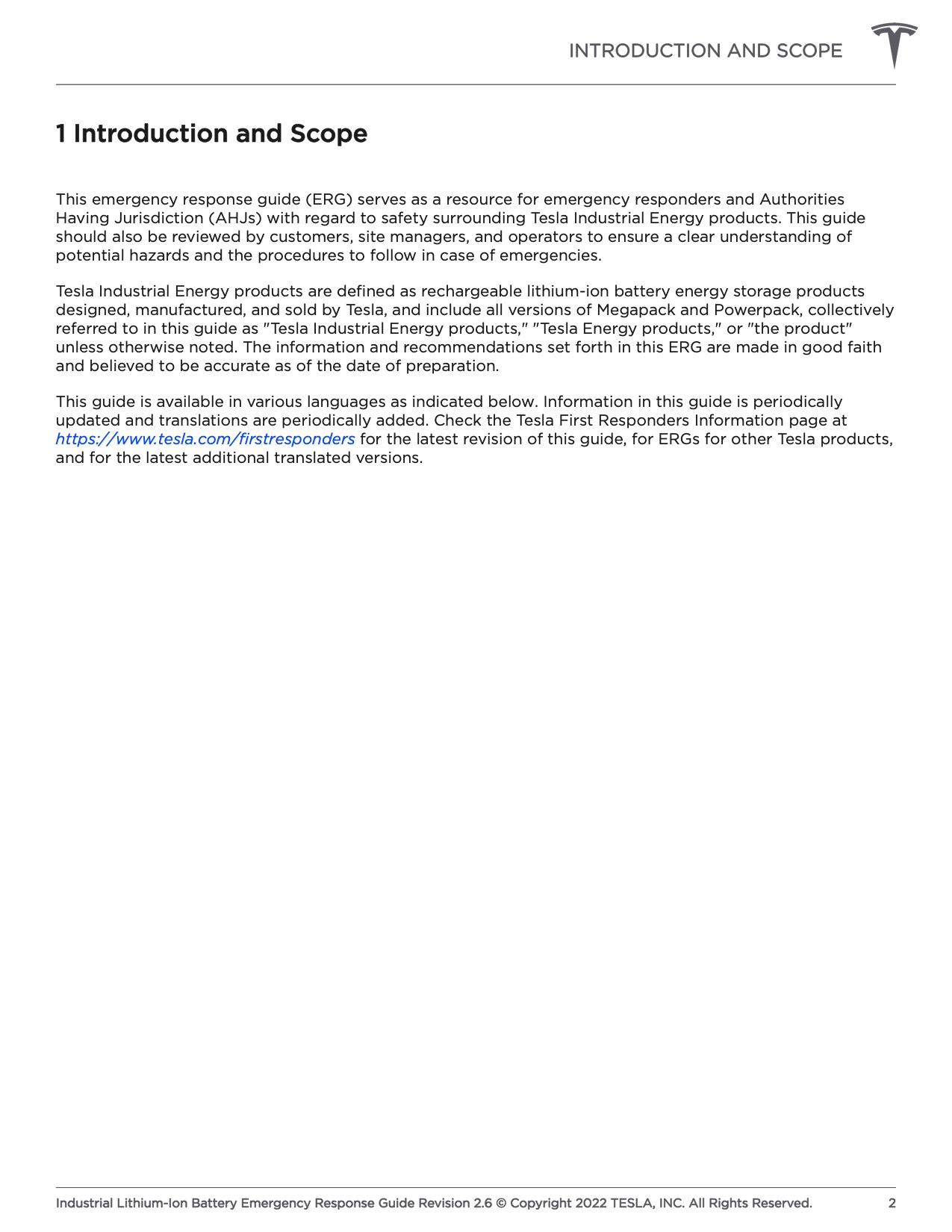 INTRODUCTION AND SCOPE

1 Introduction and Scope

This emergency response guide (ERG) serves as a resource for emergency responders and Authorities Having Jurisdiction (AHJs) with regard to safety surrounding Tesla Industrial Energy products. This guide should also be reviewed by customers, site managers, and operators to ensure a clear understanding of potential hazards and the procedures to follow in case of emergencies.

Tesla Industrial Energy products are defined as rechargeable lithium-ion battery energy storage products designed, manufactured, and sold by Tesla, and include all versions of Megapack and Powerpack, collectively referred to in this guide as "Tesla Industrial Energy products," "Tesla Energy products," or "the product" unless otherwise noted. The information and recommendations set forth in this ERG are made in good faith and believed to be accurate as of the date of preparation.

This guide is available in various languages as indicated below. Information in this guide is periodically updated and translations are periodically added. Check the Tesla First Responders Information page at https://www.tesla.com/firstresponders for the latest revision of this guide, for ERGs for other Tesla products, and for the latest additional translated versions.

Industrial Lithium-Ion Battery Emergency Response Guide Revision 2.6 © Copyright 2022 TESLA, INC. All Rights Reserved. 2